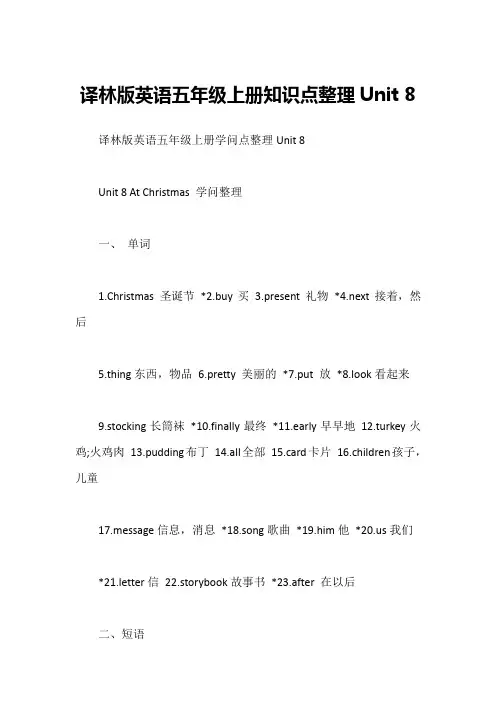 译林版英语五年级上册知识点整理 Unit 8

译林版英语五年级上册学问点整理 Unit 8

Unit 8 At Christmas 学问整理

一、 单词

1.Christmas 圣诞节 *2.buy 买 3.present 礼物 *4.next 接着，然后

5.thing 东西，物品 6.pretty 美丽的 *7.put 放 *8.look 看起来

9.stocking 长筒袜 *10.finally 最终 *11.early 早早地 12.turkey 火鸡;火鸡肉 13.pudding 布丁 14.all 全部 15.card 卡片 16.children 孩子，儿童

17.message 信息，消息 *18.song 歌曲 *19.him 他 *20.us 我们

*21.letter 信 22.storybook 故事书 *23.after 在以后

二、短语